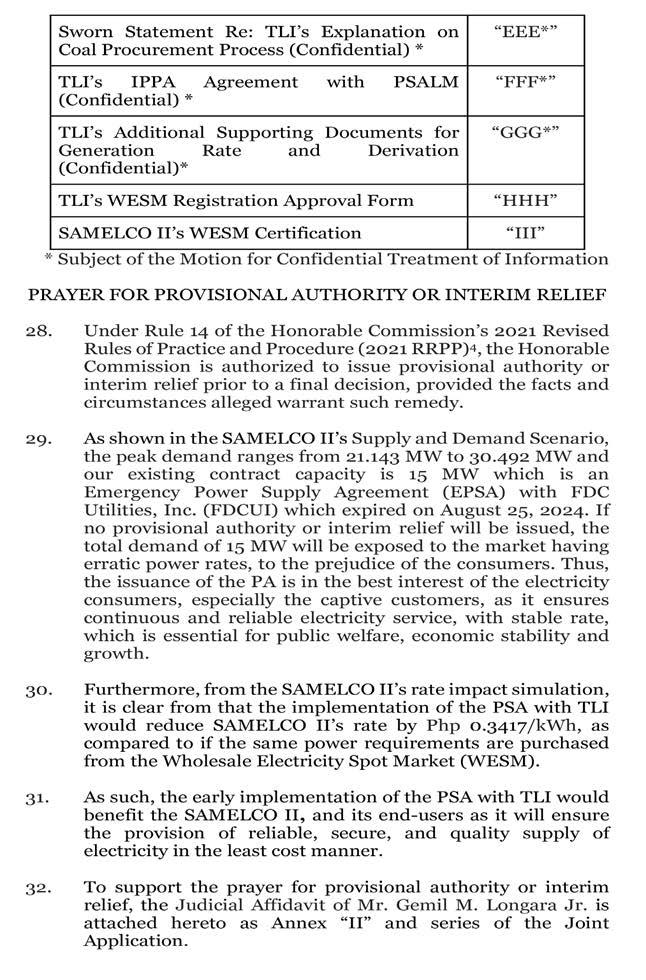 | Sworn Statement Re: TLI's Explanation on Coal Procurement Process (Confidential) * | "EEE*" |
|---|---|
| TLI's IPPA Agreement with PSALM (Confidential) * | "FFF*" |
| TLI's Additional Supporting Documents for Generation Rate and Derivation (Confidential)* | "GGG*" |
| TLI's WESM Registration Approval Form | "HHH" |
| SAMELCO II's WESM Certification | "III" |

* Subject of the Motion for Confidential Treatment of Information

PRAYER FOR PROVISIONAL AUTHORITY OR INTERIM RELIEF

28. Under Rule 14 of the Honorable Commission's 2021 Revised Rules of Practice and Procedure (2021 RRPP)$^4$, the Honorable Commission is authorized to issue provisional authority or interim relief prior to a final decision, provided the facts and circumstances alleged warrant such remedy.

29. As shown in the SAMELCO II's Supply and Demand Scenario, the peak demand ranges from 21.143 MW to 30.492 MW and our existing contract capacity is 15 MW which is an Emergency Power Supply Agreement (EPSA) with FDC Utilities, Inc. (FDCUI) which expired on August 25, 2024. If no provisional authority or interim relief will be issued, the total demand of 15 MW will be exposed to the market having erratic power rates, to the prejudice of the consumers. Thus, the issuance of the PA is in the best interest of the electricity consumers, especially the captive customers, as it ensures continuous and reliable electricity service, with stable rate, which is essential for public welfare, economic stability and growth.

30. Furthermore, from the SAMELCO II's rate impact simulation, it is clear from that the implementation of the PSA with TLI would reduce SAMELCO II's rate by Php 0.3417/kWh, as compared to if the same power requirements are purchased from the Wholesale Electricity Spot Market (WESM).

31. As such, the early implementation of the PSA with TLI would benefit the SAMELCO II, and its end-users as it will ensure the provision of reliable, secure, and quality supply of electricity in the least cost manner.

32. To support the prayer for provisional authority or interim relief, the Judicial Affidavit of Mr. Gemil M. Longara Jr. is attached hereto as Annex "II" and series of the Joint Application.